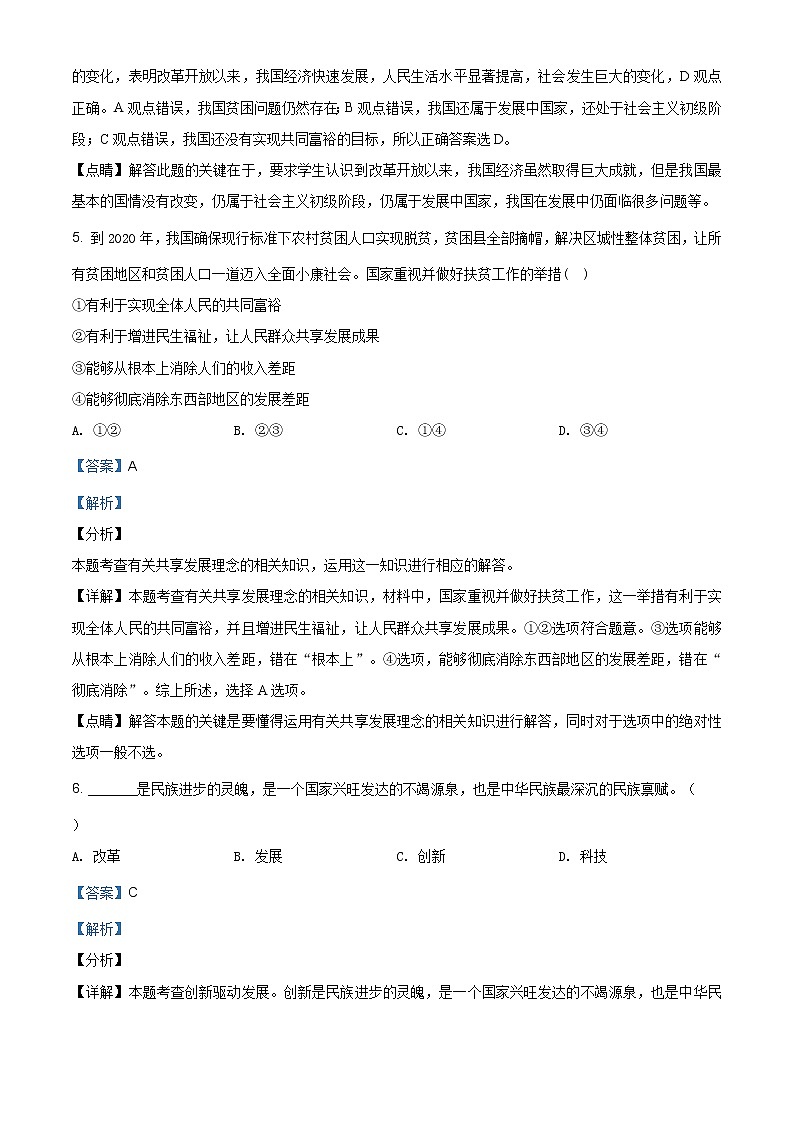 的变化，表明改革开放以来，我国经济快速发展，人民生活水平显著提高，社会发生巨大的变化，D 观点正确。A 观点错误，我国贫困问题仍然存在 B 观点错误，我国还属于发展中国家，还处于社会主义初级阶段；C 观点错误，我国还没有实现共同富裕的目标，所以正确答案选 D。

【点睛】解答此题的关键在于，要求学生认识到改革开放以来，我国经济虽然取得巨大成就，但是我国最基本的国情没有改变，仍属于社会主义初级阶段，仍属于发展中国家，我国在发展中仍面临很多问题等。

5. 到 2020 年，我国确保现行标准下农村贫困人口实现脱贫，贫困县全部摘帽，解决区域性整体贫困，让所有贫困地区和贫困人口一道迈入全面小康社会。国家重视并做好扶贫工作的举措（ ）

①有利于实现全体人民的共同富裕

②有利于增进民生福祉，让人民群众共享发展成果

③能够从根本上消除人们的收入差距

④能够彻底消除东西部地区的发展差距

A. ①② B. ②③ C. ①④ D. ③④

【答案】A

【解析】

【分析】

本题考查有关共享发展理念的相关知识，运用这一知识进行相应的解答。

【详解】本题考查有关共享发展理念的相关知识，材料中，国家重视并做好扶贫工作，这一举措有利于实现全体人民的共同富裕，并且增进民生福祉，让人民群众共享发展成果。①②选项符合题意。③选项能够从根本上消除人们的收入差距，错在“根本上”。④选项，能够彻底消除东西部地区的发展差距，错在“彻底消除”。综上所述，选择 A 选项。

【点睛】解答本题的关键是要懂得运用有关共享发展理念的相关知识进行解答，同时对于选项中的绝对性选项一般不选。

6. ______是民族进步的灵魂，是一个国家兴旺发达的不竭源泉，也是中华民族最深沉的民族禀赋。（ ）

A. 改革 B. 发展 C. 创新 D. 科技

【答案】C

【解析】

【分析】

【详解】本题考查创新驱动发展。创新是民族进步的灵魂，是一个国家兴旺发达的不竭源泉，也是中华民